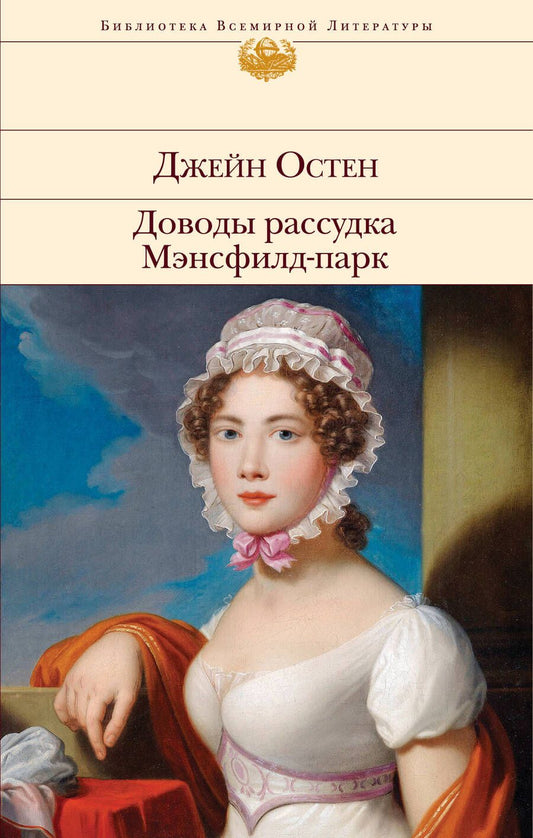 Библиотека Всемирной Литературы

Джейн Остен

Доводы рассудка
Мэнсфилд-парк